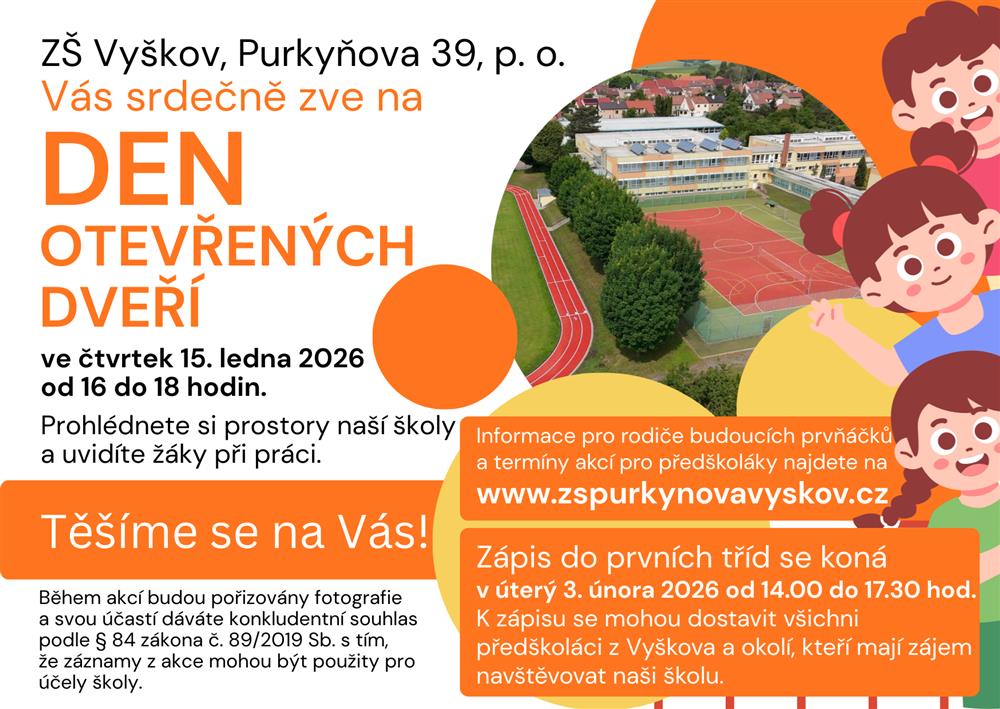 ZŠ Vyškov, Purkyňova 39, p. o.
Vás srdečně zve na

DEN OTEVŘENÝCH DVEŘÍ

ve čtvrtek 15. ledna 2026
od 16 do 18 hodin.

Prohlédnete si prostory naší školy a uvidíte žáky při práci.

Těšíme se na Vás!

Během akcí budou pořizovány fotografie a svou účastí dáváte konkludentní souhlas podle § 84 zákona č. 89/2019 Sb. s tím, že záznamy z akce mohou být použity pro účely školy.

Informace pro rodiče budoucích prvňáčků a termíny akcí pro předškoláky najdete na
www.zspurkynovavyskov.cz

Zápis do prvních tříd se koná
v úterý 3. února 2026 od 14.00 do 17.30 hod.
K zápisu se mohou dostavit všichni předškoláci z Vyškova a okolí, kteří mají zájem navštěvovat naši školu.